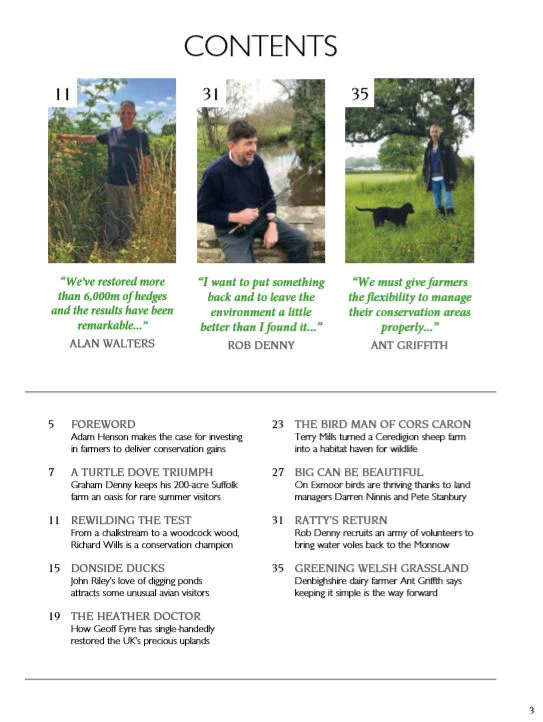 CONTENTS

11

"We've restored more than 6,000m of hedges and the results have been remarkable..."

ALAN WALTERS

31

"I want to put something back and to leave the environment a little better than I found it..."

ROB DENNY

35

"We must give farmers the flexibility to manage their conservation areas properly..."

ANT GRIFFITH

5 FOREWORD
Adam Henson makes the case for investing in farmers to deliver conservation gains

7 A TURTLE DOVE TRIUMPH
Graham Denny keeps his 200-acre Suffolk farm an oasis for rare summer visitors

11 REWILDING THE TEST
From a chalkstream to a woodcock wood, Richard Wills is a conservation champion

15 DONSIDE DUCKS
John Riley's love of digging ponds attracts some unusual avian visitors

19 THE HEATHER DOCTOR
How Geoff Eyre has single-handedly restored the UK's precious uplands

23 THE BIRD MAN OF CORS CARON
Terry Mills turned a Ceredigion sheep farm into a habitat haven for wildlife

27 BIG CAN BE BEAUTIFUL
On Exmoor birds are thriving thanks to land managers Darren Ninnis and Pete Stanbury

31 RATTY'S RETURN
Rob Denny recruits an army of volunteers to bring water voles back to the Monnow

35 GREENING WELSH GRASSLAND
Denbighshire dairy farmer Ant Griffith says keeping it simple is the way forward

3